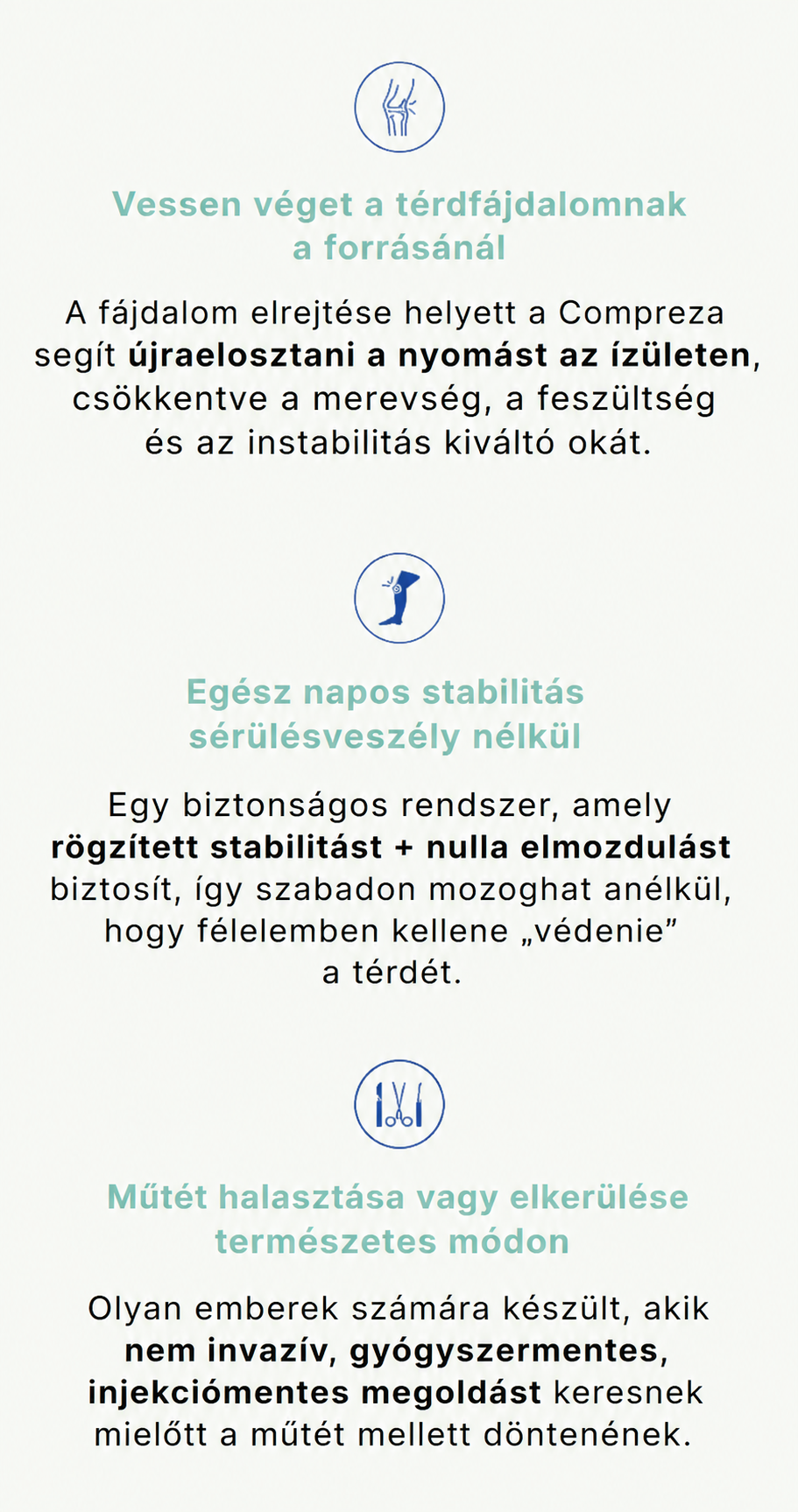 Vessen véget a térdfájdalomnak a forrásánál

A fájdalom elrejtése helyett a Compreza segít újraelosztani a nyomást az ízületen, csökkentve a merevség, a feszültség és az instabilitás kiváltó okát.

Egész napos stabilitás sérülésveszély nélkül

Egy biztonságos rendszer, amely rögzített stabilitást + nulla elmozdulást biztosít, így szabadon mozoghat anélkül, hogy félelemben kellene „védenie” a térdét.

Műtét halasztása vagy elkerülése természetes módon

Olyan emberek számára készült, akik nem invazív, gyógyszermentes, injekciómentes megoldást keresnek mielőtt a műtét mellett döntenének.